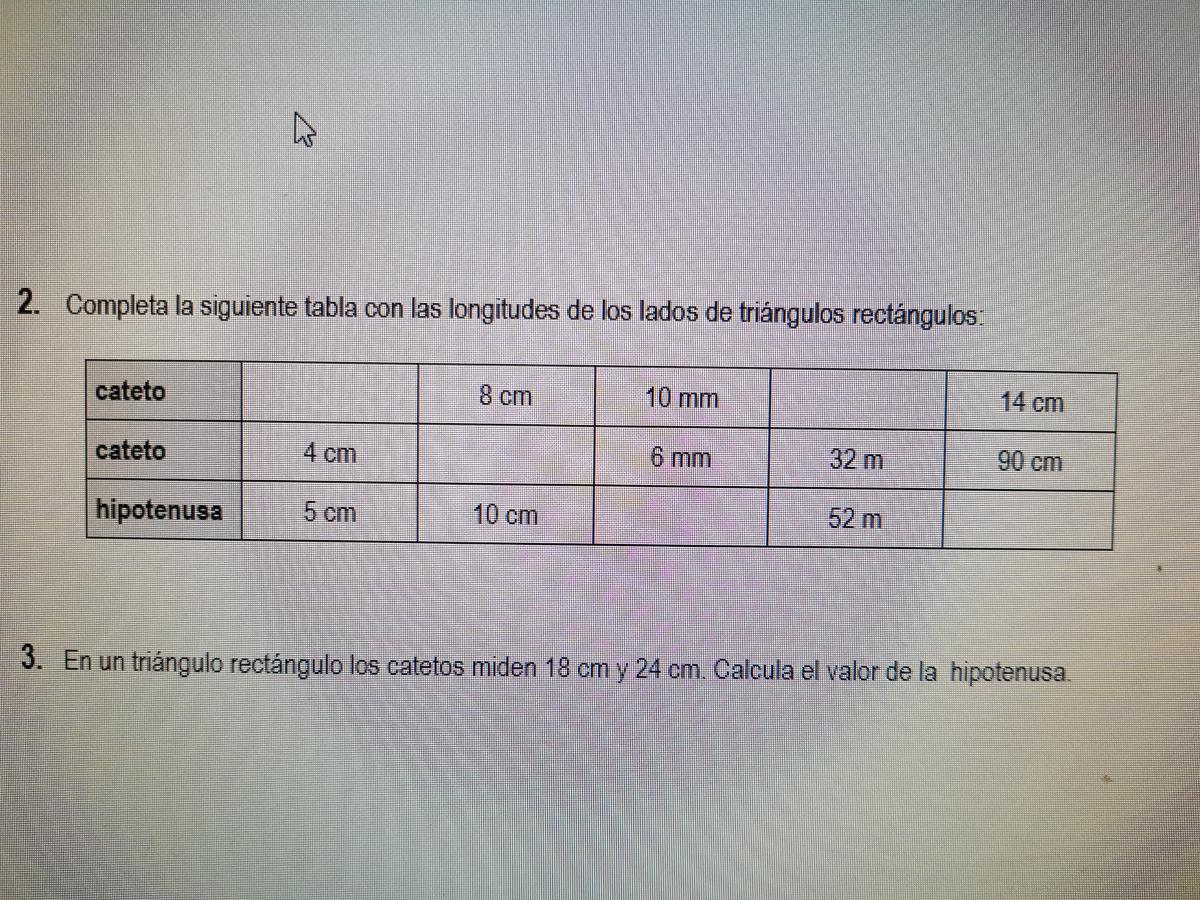 2. Completa la siguiente tabla con las longitudes de los lados de triángulos rectángulos:

| cateto |  | 8 cm | 10 mm |  | 14 cm |
|---|---|---|---|---|---|
| cateto | 4 cm |  | 6 mm | 32 m | 90 cm |
| hipotenusa | 5 cm | 10 cm |  | 52 m |  |

3. En un triángulo rectángulo los catetos miden 18 cm y 24 cm. Calcula el valor de la hipotenusa.